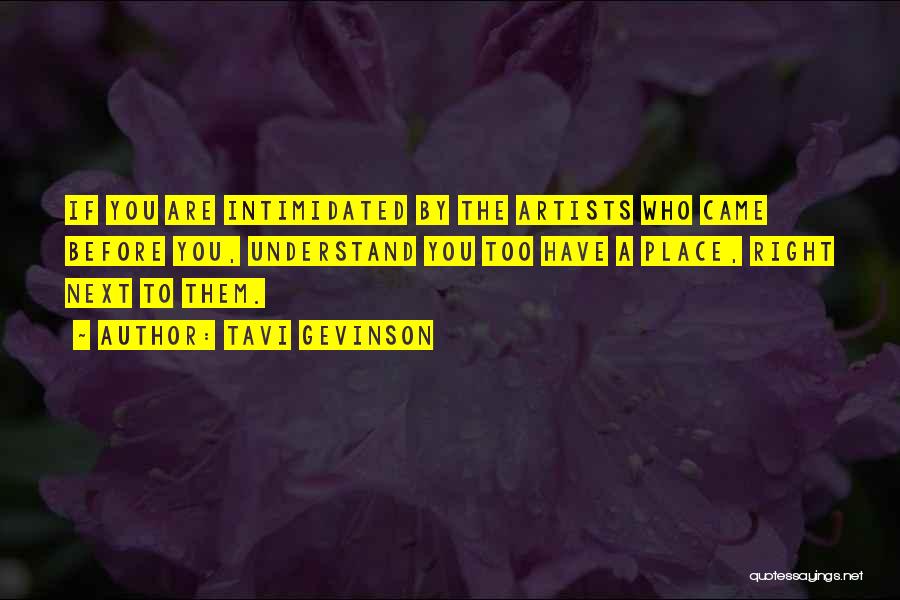 IF YOU ARE INTIMIDATED BY THE ARTISTS WHO CAME BEFORE YOU, UNDERSTAND YOU TOO HAVE A PLACE, RIGHT NEXT TO THEM.

~ AUTHOR: TAVI GEVINSON

quotessayings.net